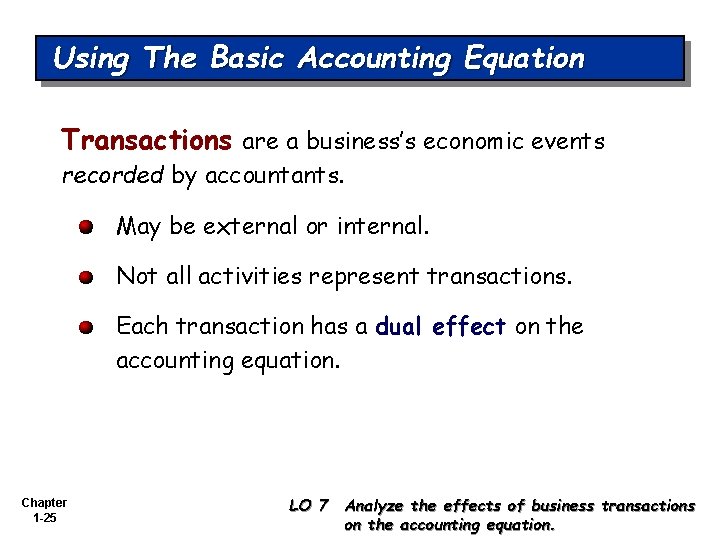 Using The Basic Accounting Equation

Transactions are a business's economic events recorded by accountants.

May be external or internal.

Not all activities represent transactions.

Each transaction has a dual effect on the accounting equation.

Chapter 1-25

LO 7 Analyze the effects of business transactions on the accounting equation.